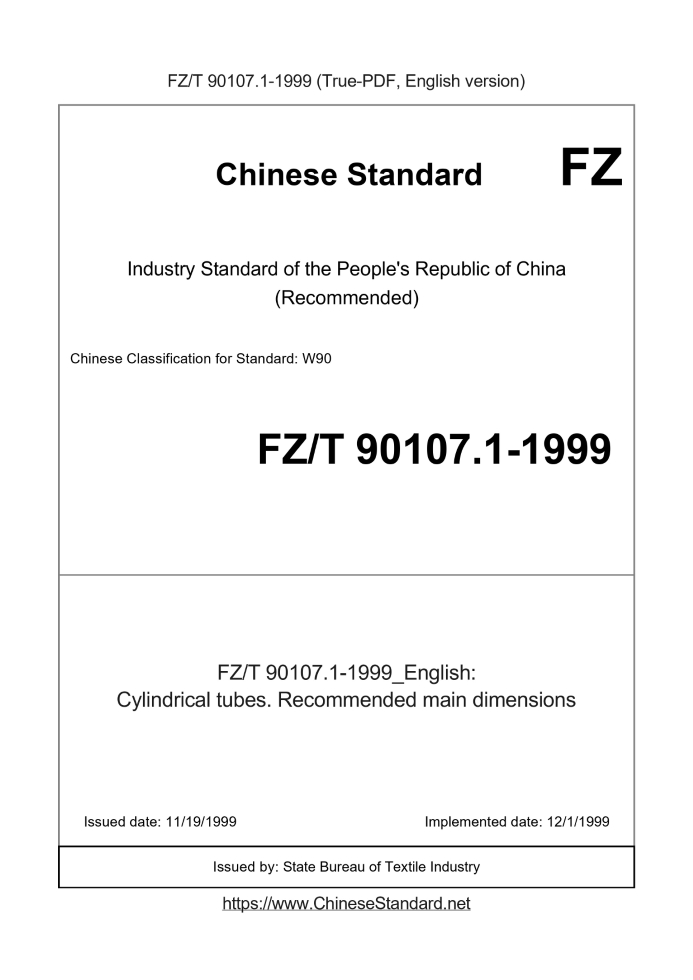 FZ/T 90107.1-1999 (True-PDF, English version)

Chinese Standard

FZ

Industry Standard of the People's Republic of China (Recommended)

Chinese Classification for Standard: W90

FZ/T 90107.1-1999

FZ/T 90107.1-1999_English: Cylindrical tubes. Recommended main dimensions

Issued date: 11/19/1999

Implemented date: 12/1/1999

Issued by: State Bureau of Textile Industry

https://www.ChineseStandard.net